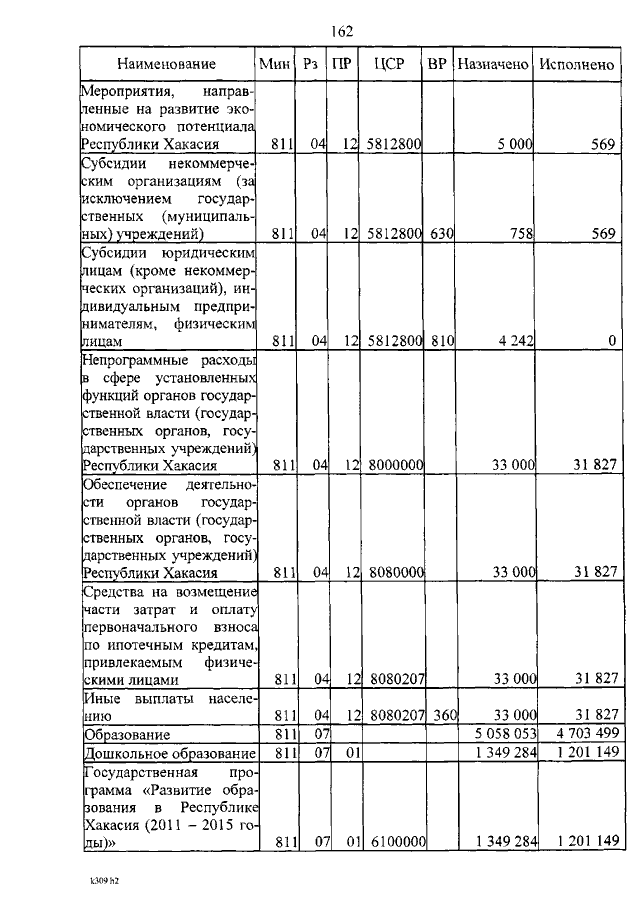 162

| Наименование | Мин | Рз | ПР | ЦСР | ВР | Назначено | Исполнено |
|---|---|---|---|---|---|---|---|
| Мероприятия, направленные на развитие экономического потенциала Республики Хакасия | 811 | 04 | 12 | 5812800 | | 5 000 | 569 |
| Субсидии некоммерческим организациям (за исключением государственных (муниципальных) учреждений) | 811 | 04 | 12 | 5812800 | 630 | 758 | 569 |
| Субсидии юридическим лицам (кроме некоммерческих организаций), индивидуальным предпринимателям, физическим лицам | 811 | 04 | 12 | 5812800 | 810 | 4 242 | 0 |
| Непрограммные расходы в сфере установленных функций органов государственной власти (государственных органов, государственных учреждений) Республики Хакасия | 811 | 04 | 12 | 8000000 | | 33 000 | 31 827 |
| Обеспечение деятельности органов государственной власти (государственных органов, государственных учреждений) Республики Хакасия | 811 | 04 | 12 | 8080000 | | 33 000 | 31 827 |
| Средства на возмещение части затрат и оплату первоначального взноса по ипотечным кредитам, привлекаемым физическими лицами | 811 | 04 | 12 | 8080207 | | 33 000 | 31 827 |
| Иные выплаты населению | 811 | 04 | 12 | 8080207 | 360 | 33 000 | 31 827 |
| Образование | 811 | 07 | | | | 5 058 053 | 4 703 499 |
| Дошкольное образование | 811 | 07 | 01 | | | 1 349 284 | 1 201 149 |
| Государственная программа «Развитие образования в Республике Хакасия (2011 – 2015 годы)» | 811 | 07 | 01 | 6100000 | | 1 349 284 | 1 201 149 |

k309 h2